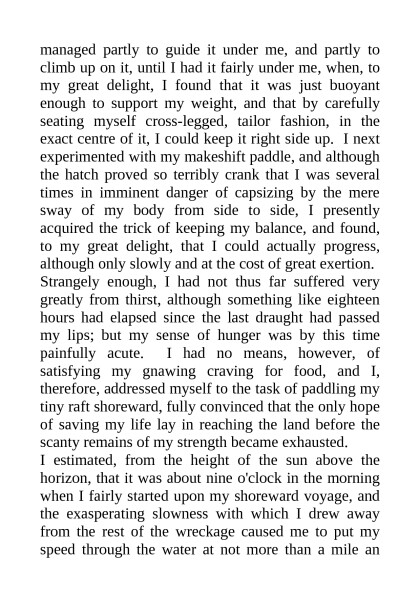 managed partly to guide it under me, and partly to climb up on it, until I had it fairly under me, when, to my great delight, I found that it was just buoyant enough to support my weight, and that by carefully seating myself cross-legged, tailor fashion, in the exact centre of it, I could keep it right side up. I next experimented with my makeshift paddle, and although the hatch proved so terribly crank that I was several times in imminent danger of capsizing by the mere sway of my body from side to side, I presently acquired the trick of keeping my balance, and found, to my great delight, that I could actually progress, although only slowly and at the cost of great exertion.
Strangely enough, I had not thus far suffered very greatly from thirst, although something like eighteen hours had elapsed since the last draught had passed my lips; but my sense of hunger was by this time painfully acute. I had no means, however, of satisfying my gnawing craving for food, and I, therefore, addressed myself to the task of paddling my tiny raft shoreward, fully convinced that the only hope of saving my life lay in reaching the land before the scanty remains of my strength became exhausted.
I estimated, from the height of the sun above the horizon, that it was about nine o'clock in the morning when I fairly started upon my shoreward voyage, and the exasperating slowness with which I drew away from the rest of the wreckage caused me to put my speed through the water at not more than a mile an